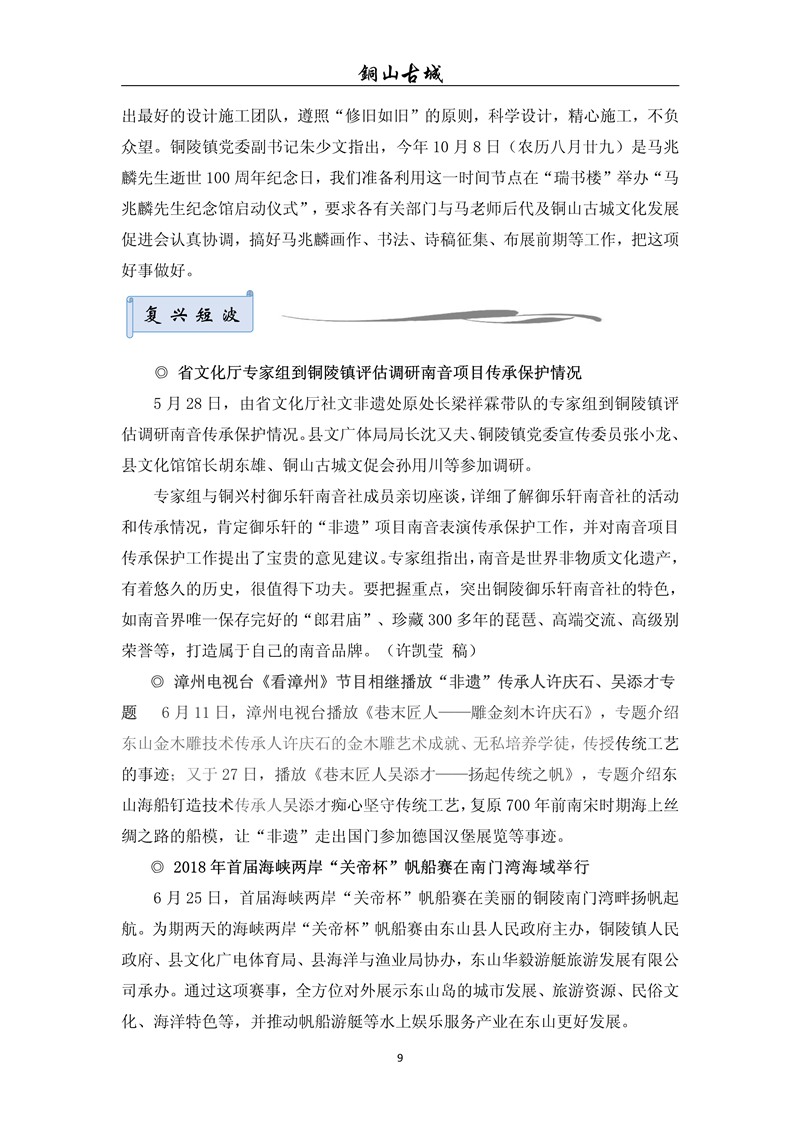 铜山古城

出最好的设计施工团队，遵照“修旧如旧”的原则，科学设计，精心施工，不负众望。铜陵镇党委副书记朱少文指出，今年10月8日（农历八月廿九）是马兆麟先生逝世100周年纪念日，我们准备利用这一时间节点在“瑞书楼”举办“马兆麟先生纪念馆启动仪式”，要求各有关部门与马老师后代及铜山古城文化发展促进会认真协调，搞好马兆麟画作、书法、诗稿征集、布展前期等工作，把这项好事做好。

复兴短波

◎ 省文化厅专家组到铜陵镇评估调研南音项目传承保护情况

5月28日，由省文化厅社文非遗处原处长梁祥霖带队的专家组到铜陵镇评估调研南音传承保护情况。县文广体局局长沈又夫、铜陵镇党委宣传委员张小龙、县文化馆馆长胡东雄、铜山古城文促会孙用川等参加调研。

专家组与铜兴村御乐轩南音社成员亲切座谈，详细了解御乐轩南音社的活动和传承情况，肯定御乐轩的“非遗”项目南音表演传承保护工作，并对南音项目传承保护工作提出了宝贵的意见建议。专家组指出，南音是世界非物质文化遗产，有着悠久的历史，很值得下功夫。要把握重点，突出铜陵御乐轩南音社的特色，如南音界唯一保存完好的“郎君庙”、珍藏300多年的琵琶、高端交流、高级别荣誉等，打造属于自己的南音品牌。（许凯莹 稿）

◎ 漳州电视台《看漳州》节目相继播放“非遗”传承人许庆石、吴添才专题　6月11日，漳州电视台播放《巷末匠人——雕金刻木许庆石》，专题介绍东山金木雕技术传承人许庆石的金木雕艺术成就、无私培养学徒，传授传统工艺的事迹；又于27日，播放《巷末匠人吴添才——扬起传统之帆》，专题介绍东山海船钉造技术传承人吴添才痴心坚守传统工艺，复原700年前南宋时期海上丝绸之路的船模，让“非遗”走出国门参加德国汉堡展览等事迹。

◎ 2018年首届海峡两岸“关帝杯”帆船赛在南门湾海域举行

6月25日，首届海峡两岸“关帝杯”帆船赛在美丽的铜陵南门湾畔扬帆起航。为期两天的海峡两岸“关帝杯”帆船赛由东山县人民政府主办，铜陵镇人民政府、县文化广电体育局、县海洋与渔业局协办，东山华毅游艇旅游发展有限公司承办。通过这项赛事，全方位对外展示东山岛的城市发展、旅游资源、民俗文化、海洋特色等，并推动帆船游艇等水上娱乐服务产业在东山更好发展。

9